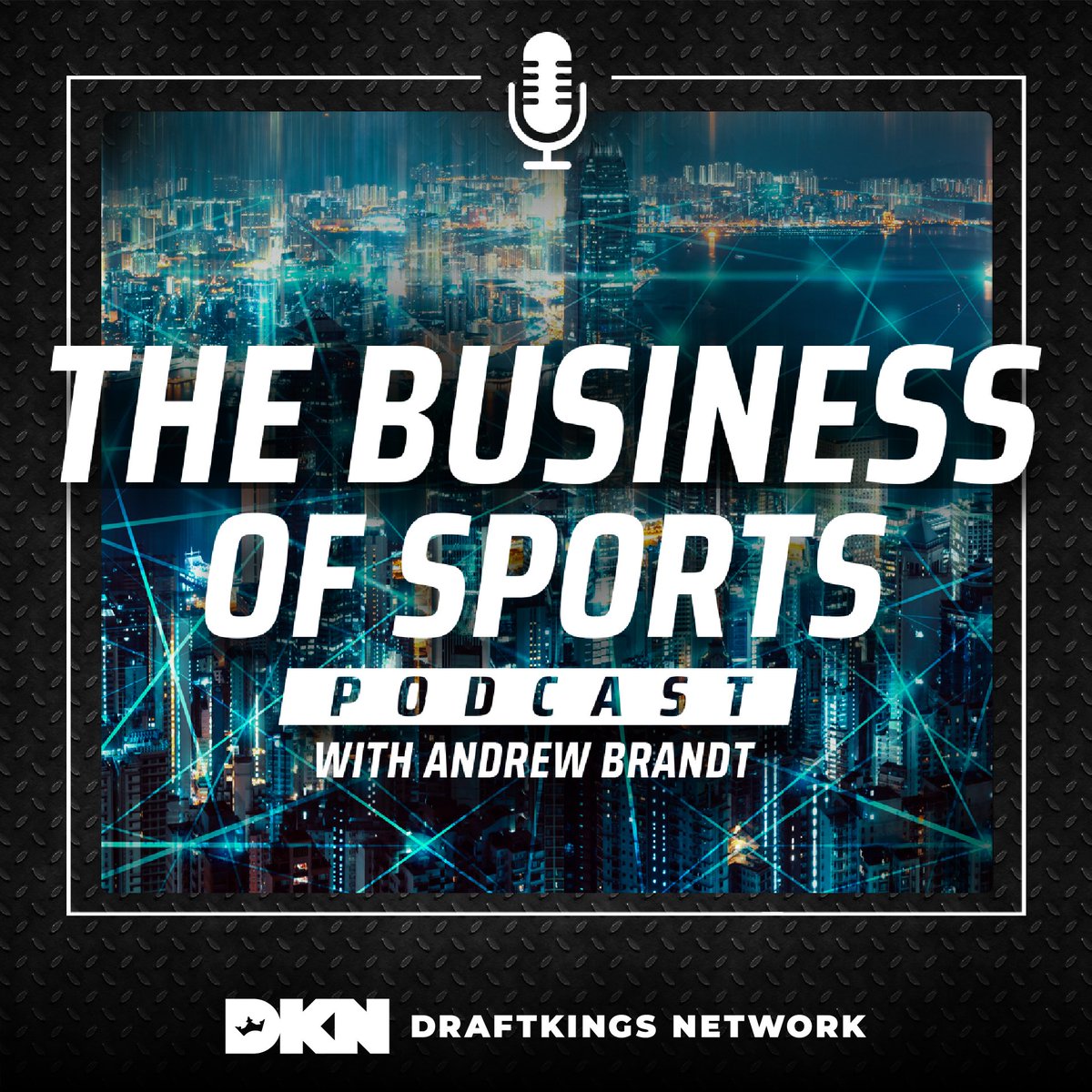 THE BUSINESS OF SPORTS

PODCAST

WITH ANDREW BRANDT

DKN DRAFTKINGS NETWORK